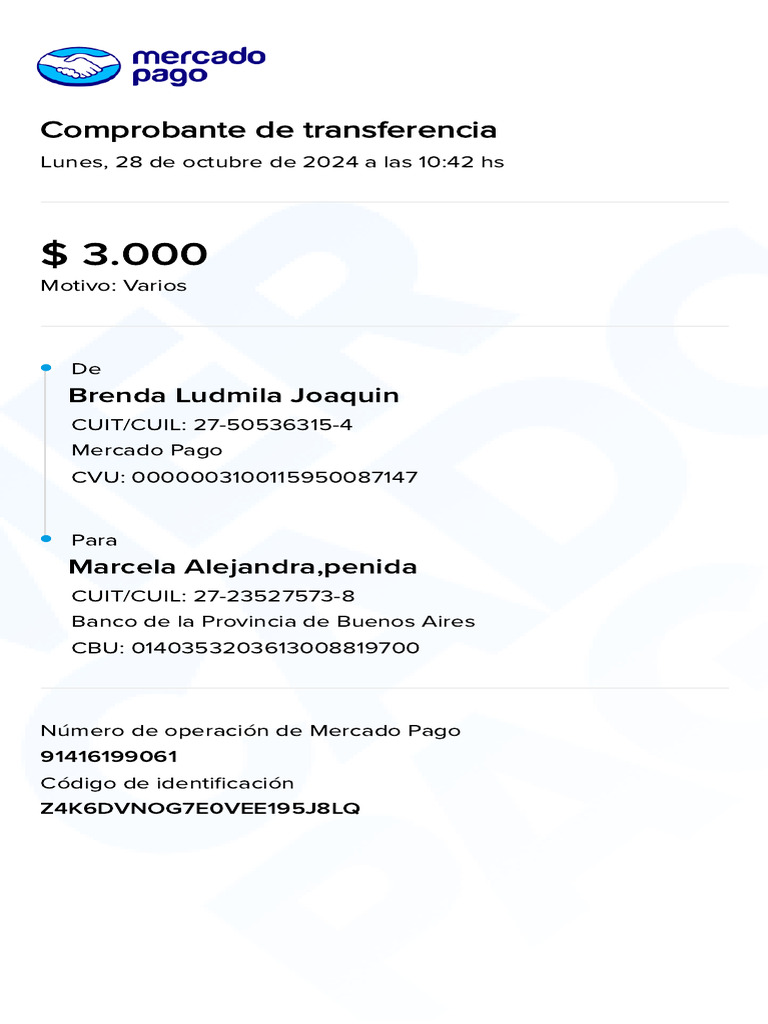 mercado pago

Comprobante de transferencia
Lunes, 28 de octubre de 2024 a las 10:42 hs

$ 3.000
Motivo: Varios

De
Brenda Ludmila Joaquin
CUIT/CUIL: 27-50536315-4
Mercado Pago
CVU: 0000003100115950087147

Para
Marcela Alejandra,penida
CUIT/CUIL: 27-23527573-8
Banco de la Provincia de Buenos Aires
CBU: 0140353203613008819700

Número de operación de Mercado Pago
91416199061
Código de identificación
Z4K6DVNOG7E0VEE195J8LQ